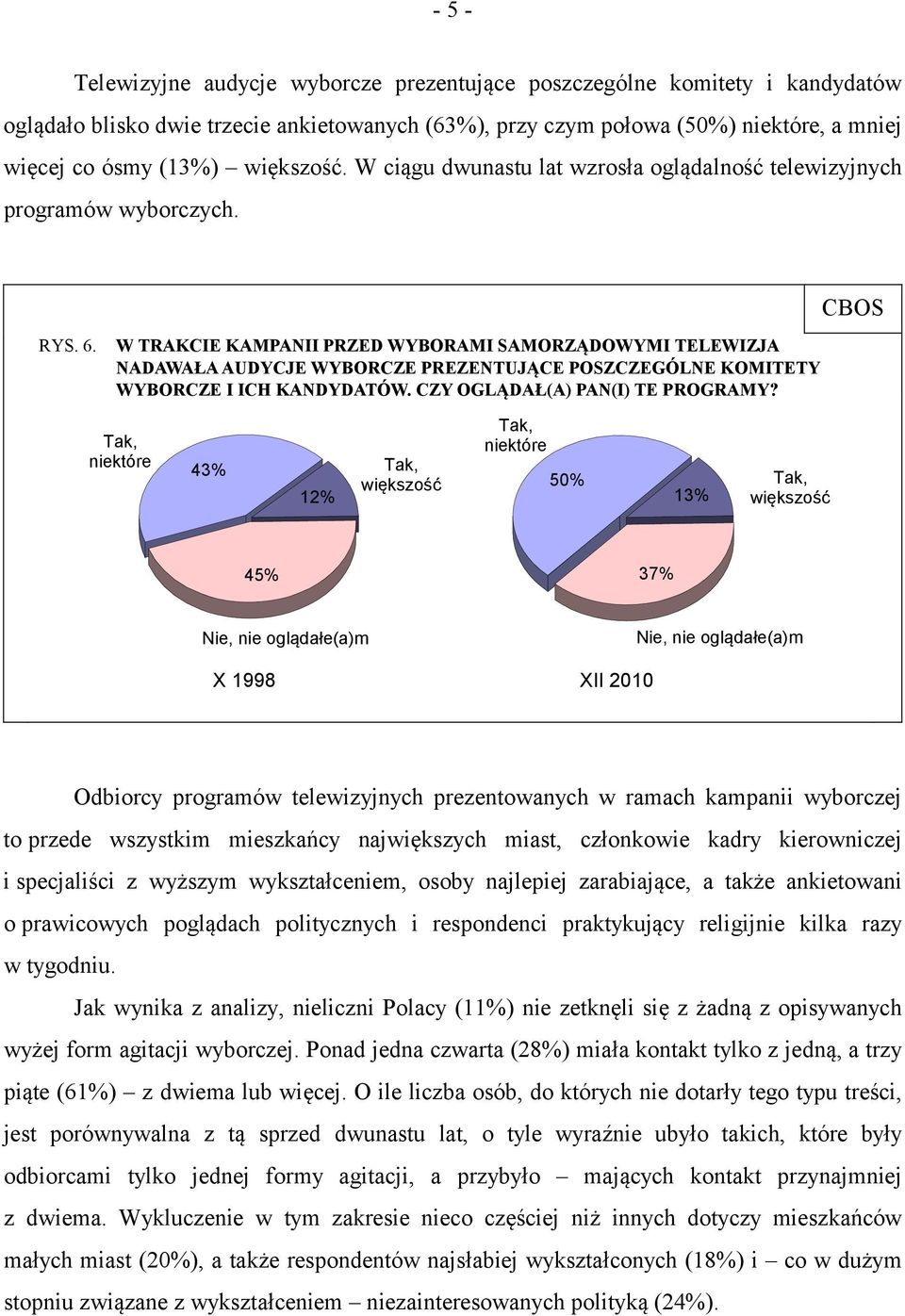 - 5 -

Telewizyjne audycje wyborcze prezentujące poszczególne komitety i kandydatów oglądało blisko dwie trzecie ankietowanych (63%), przy czym połowa (50%) niektóre, a mniej więcej co ósmy (13%) – większość. W ciągu dwunastu lat wzrosła oglądalność telewizyjnych programów wyborczych.

CBOS

RYS. 6. W TRAKCIE KAMPANII PRZED WYBORAMI SAMORZĄDOWYMI TELEWIZJA NADAWAŁA AUDYCJE WYBORCZE PREZENTUJĄCE POSZCZEGÓLNE KOMITETY WYBORCZE I ICH KANDYDATÓW. CZY OGLĄDAŁ(A) PAN(I) TE PROGRAMY?

Tak, niektóre
43%
12%
Tak, większość
45%
Nie, nie oglądałe(a)m
X 1998

Tak, niektóre
50%
13%
Tak, większość
37%
Nie, nie oglądałe(a)m
XII 2010

Odbiorcy programów telewizyjnych prezentowanych w ramach kampanii wyborczej to przede wszystkim mieszkańcy największych miast, członkowie kadry kierowniczej i specjaliści z wyższym wykształceniem, osoby najlepiej zarabiające, a także ankietowani o prawicowych poglądach politycznych i respondenci praktykujący religijnie kilka razy w tygodniu.

Jak wynika z analizy, nieliczni Polacy (11%) nie zetknęli się z żadną z opisywanych wyżej form agitacji wyborczej. Ponad jedna czwarta (28%) miała kontakt tylko z jedną, a trzy piąte (61%) – z dwiema lub więcej. O ile liczba osób, do których nie dotarły tego typu treści, jest porównywalna z tą sprzed dwunastu lat, o tyle wyraźnie ubyło takich, które były odbiorcami tylko jednej formy agitacji, a przybyło – mających kontakt przynajmniej z dwiema. Wykluczenie w tym zakresie nieco częściej niż innych dotyczy mieszkańców małych miast (20%), a także respondentów najsłabiej wykształconych (18%) i – co w dużym stopniu związane z wykształceniem – niezainteresowanych polityką (24%).